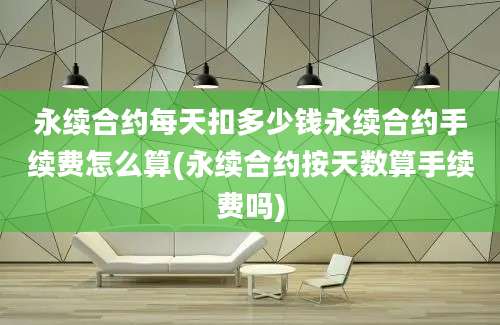 永续合约每天扣多少钱永续合约手续费怎么算(永续合约按天数算手续费吗)